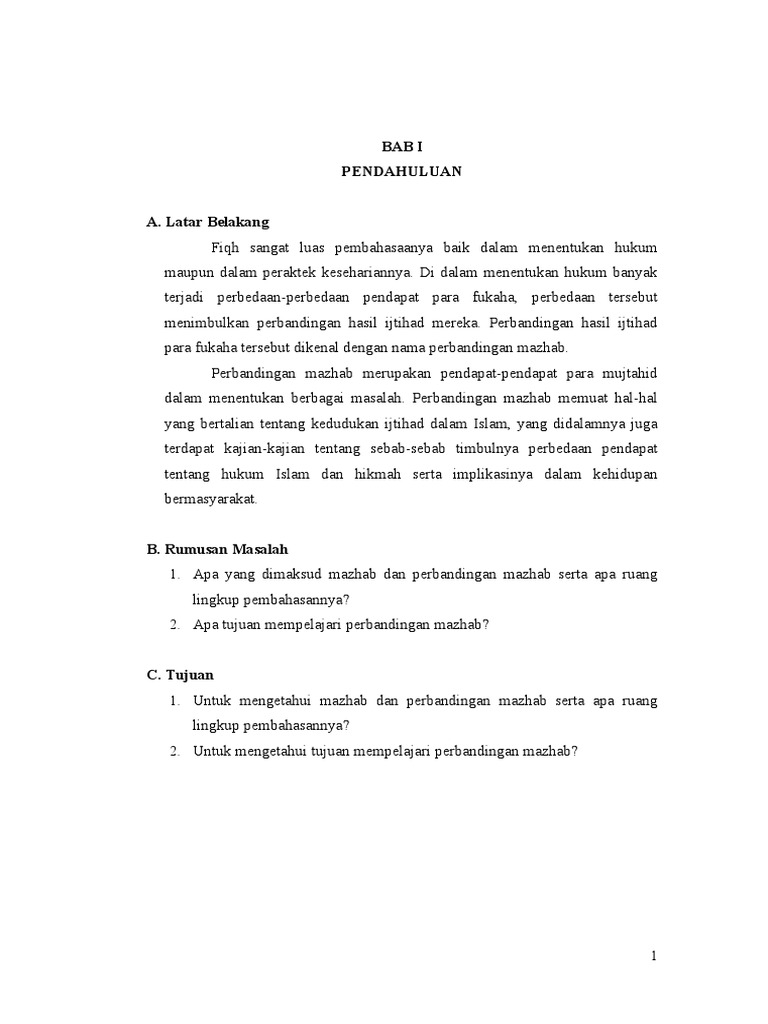 BAB I
PENDAHULUAN

A. Latar Belakang

Fiqh sangat luas pembahasaanya baik dalam menentukan hukum maupun dalam peraktek kesehariannya. Di dalam menentukan hukum banyak terjadi perbedaan-perbedaan pendapat para fukaha, perbedaan tersebut menimbulkan perbandingan hasil ijtihad mereka. Perbandingan hasil ijtihad para fukaha tersebut dikenal dengan nama perbandingan mazhab.

Perbandingan mazhab merupakan pendapat-pendapat para mujtahid dalam menentukan berbagai masalah. Perbandingan mazhab memuat hal-hal yang bertalian tentang kedudukan ijtihad dalam Islam, yang didalamnya juga terdapat kajian-kajian tentang sebab-sebab timbulnya perbedaan pendapat tentang hukum Islam dan hikmah serta implikasinya dalam kehidupan bermasyarakat.

B. Rumusan Masalah

1. Apa yang dimaksud mazhab dan perbandingan mazhab serta apa ruang lingkup pembahasannya?
2. Apa tujuan mempelajari perbandingan mazhab?

C. Tujuan

1. Untuk mengetahui mazhab dan perbandingan mazhab serta apa ruang lingkup pembahasannya?
2. Untuk mengetahui tujuan mempelajari perbandingan mazhab?

1